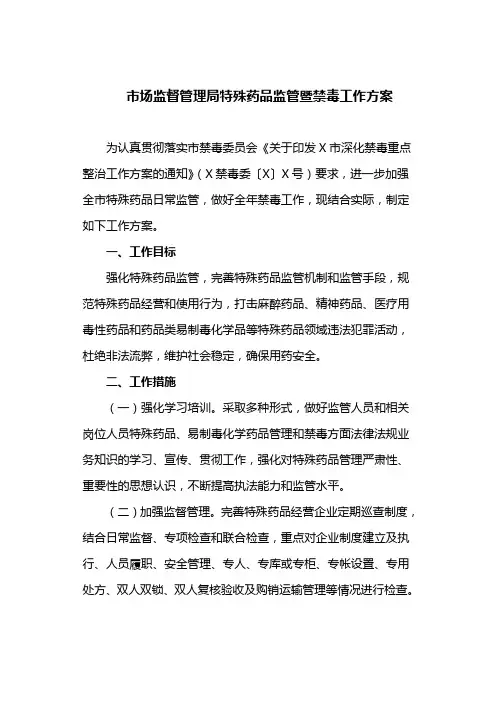 市场监督管理局特殊药品监管暨禁毒工作方案

为认真贯彻落实市禁毒委员会《关于印发X市深化禁毒重点整治工作方案的通知》（X禁毒委〔X〕X号）要求，进一步加强全市特殊药品日常监管，做好全年禁毒工作，现结合实际，制定如下工作方案。

一、工作目标

强化特殊药品监管，完善特殊药品监管机制和监管手段，规范特殊药品经营和使用行为，打击麻醉药品、精神药品、医疗用毒性药品和药品类易制毒化学品等特殊药品领域违法犯罪活动，杜绝非法流弊，维护社会稳定，确保用药安全。

二、工作措施

（一）强化学习培训。采取多种形式，做好监管人员和相关岗位人员特殊药品、易制毒化学药品管理和禁毒方面法律法规业务知识的学习、宣传、贯彻工作，强化对特殊药品管理严肃性、重要性的思想认识，不断提高执法能力和监管水平。

（二）加强监督管理。完善特殊药品经营企业定期巡查制度，结合日常监督、专项检查和联合检查，重点对企业制度建立及执行、人员履职、安全管理、专人、专库或专柜、专帐设置、专用处方、双人双锁、双人复核验收及购销运输管理等情况进行检查。